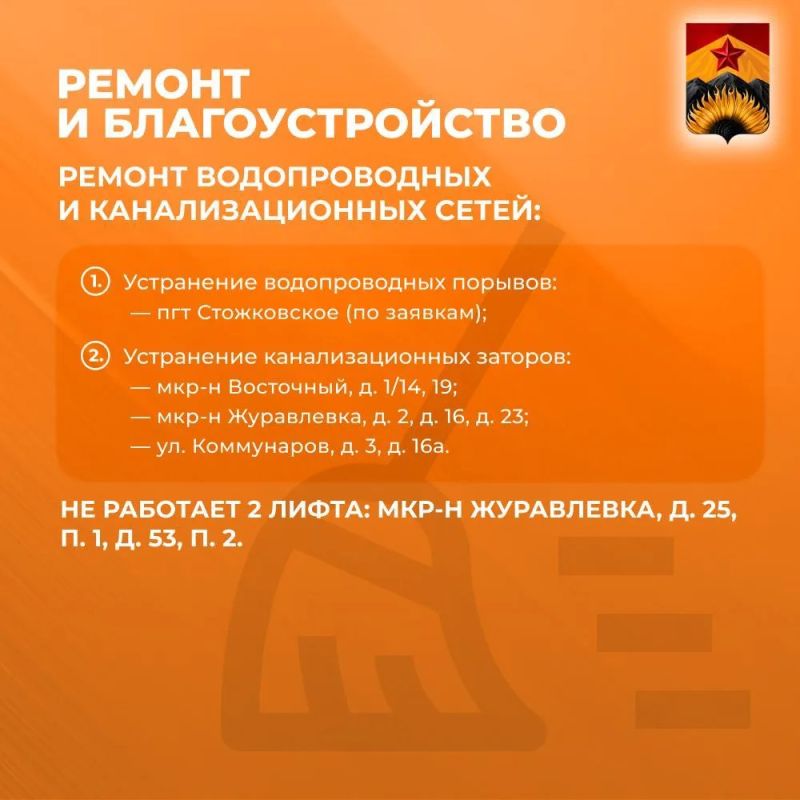 РЕМОНТ
И БЛАГОУСТРОЙСТВО

РЕМОНТ ВОДОПРОВОДНЫХ
И КАНАЛИЗАЦИОННЫХ СЕТЕЙ:

1. Устранение водопроводных порывов:
— пгт Стожковское (по заявкам);

2. Устранение канализационных заторов:
— мкр-н Восточный, д. 1/14, 19;
— мкр-н Журавлевка, д. 2, д. 16, д. 23;
— ул. Коммунаров, д. 3, д. 16а.

НЕ РАБОТАЕТ 2 ЛИФТА: МКР-Н ЖУРАВЛЕВКА, Д. 25, П. 1, Д. 53, П. 2.